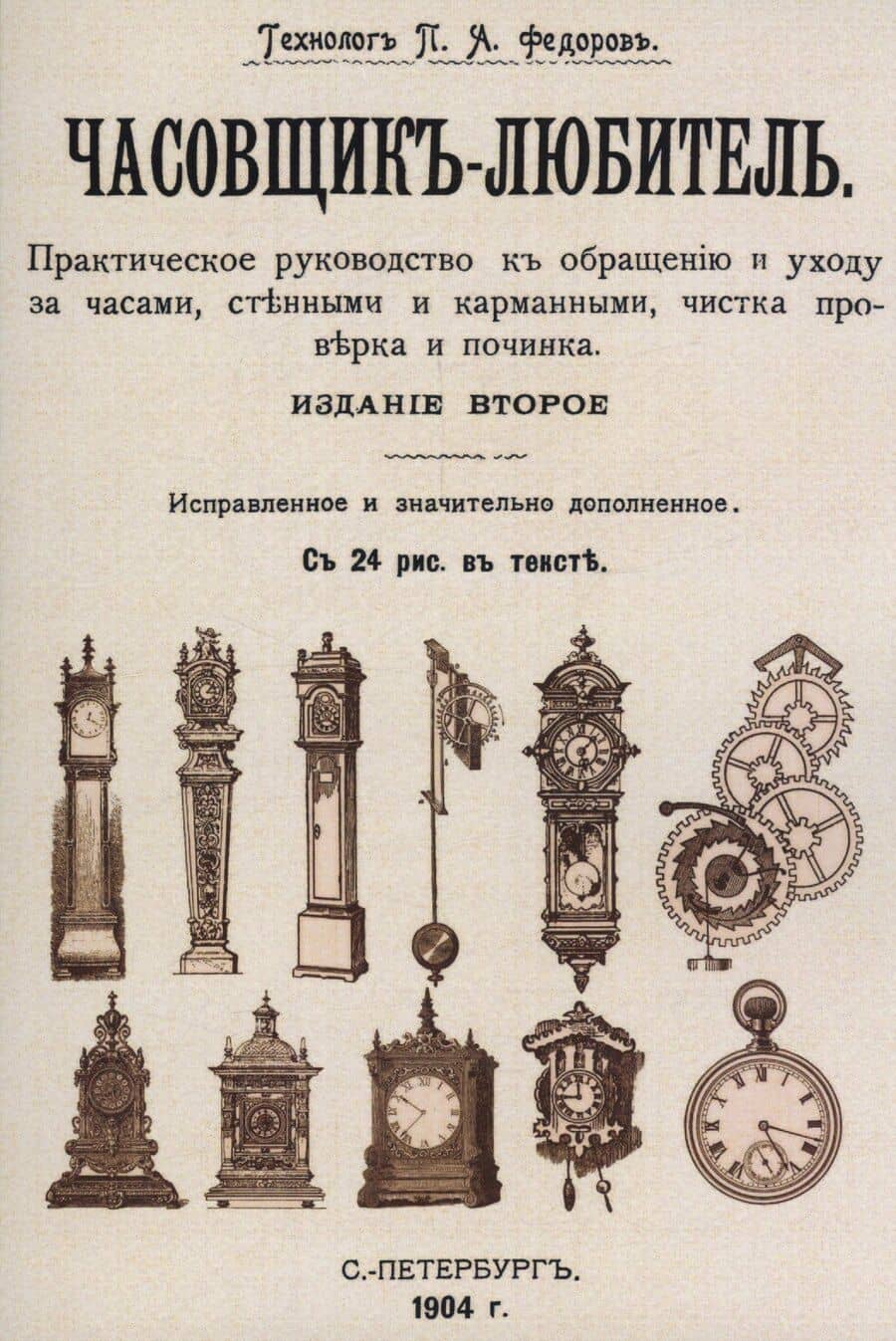 Технологъ П. А. Федоровъ.

ЧАСОВЩИКЪ-ЛЮБИТЕЛЬ.

Практическое руководство къ обращенію и уходу за часами, стѣнными и карманными, чистка провѣрка и починка.

ИЗДАНІЕ ВТОРОЕ

Исправленное и значительно дополненное.

Съ 24 рис. въ текстѣ.

С.-ПЕТЕРБУРГЪ.
1904 г.